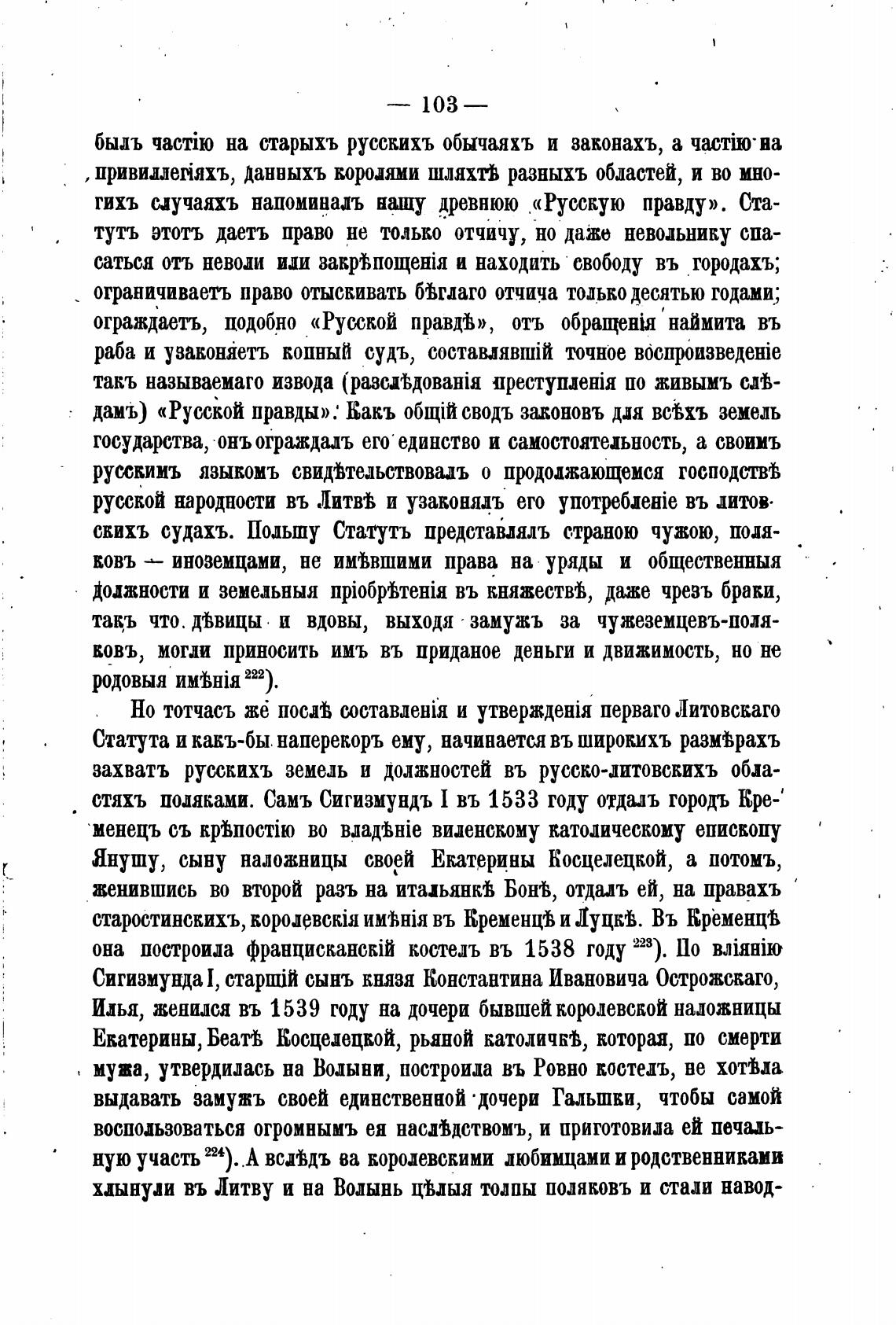 — 103 —

былъ частію на старыхъ русскихъ обычаяхъ и законахъ, а частію на привиллегіяхъ, данныхъ королями шляхтѣ разныхъ областей, и во многихъ случаяхъ напоминалъ нашу древнюю «Русскую правду». Статутъ этотъ даетъ право не только отчичу, но даже невольнику спасаться отъ неволи или закрѣпощенія и находить свободу въ городахъ; ограничиваетъ право отыскивать бѣглаго отчича только десятью годами; ограждаетъ, подобно «Русской правдѣ», отъ обращенія наймита въ раба и узаконяетъ копный судъ, составлявшій точное воспроизведеніе такъ называемаго извода (разслѣдованія преступленія по живымъ слѣдамъ) «Русской правды». Какъ общій сводъ законовъ для всѣхъ земель государства, онъ ограждалъ его единство и самостоятельность, а своимъ русскимъ языкомъ свидѣтельствовалъ о продолжающемся господствѣ русской народности въ Литвѣ и узаконялъ его употребленіе въ литовскихъ судахъ. Польшу Статутъ представлялъ страною чужою, поляковъ — иноземцами, не имѣвшими права на уряды и общественныя должности и земельныя пріобрѣтенія въ княжествѣ, даже чрезъ браки, такъ что дѣвицы и вдовы, выходя замужъ за чужеземцевъ-поляковъ, могли приносить имъ въ приданое деньги и движимость, но не родовыя имѣнія $^{222}$).

Но тотчасъ же послѣ составленія и утвержденія перваго Литовскаго Статута и какъ-бы наперекоръ ему, начинается въ широкихъ размѣрахъ захватъ русскихъ земель и должностей въ русско-литовскихъ областяхъ поляками. Самъ Сигизмундъ I въ 1533 году отдалъ городъ Кременецъ съ крѣпостію во владѣніе виленскому католическому епископу Янушу, сыну наложницы своей Екатерины Косцелецкой, а потомъ, женившись во второй разъ на итальянкѣ Бонѣ, отдалъ ей, на правахъ старостинскихъ, королевскія имѣнія въ Кременцѣ и Луцкѣ. Въ Кременцѣ она построила францисканскій костелъ въ 1538 году $^{223}$). По вліянію Сигизмунда I, старшій сынъ князя Константина Ивановича Острожскаго, Илья, женился въ 1539 году на дочери бывшей королевской наложницы Екатерины, Беатѣ Косцелецкой, рьяной католичкѣ, которая, по смерти мужа, утвердилась на Волыни, построила въ Ровно костелъ, не хотѣла выдавать замужъ своей единственной дочери Гальшки, чтобы самой воспользоваться огромнымъ ея наслѣдствомъ, и приготовила ей печальную участь $^{224}$). А вслѣдъ за королевскими любимцами и родственниками хлынули въ Литву и на Волынь цѣлыя толпы поляковъ и стали навод-